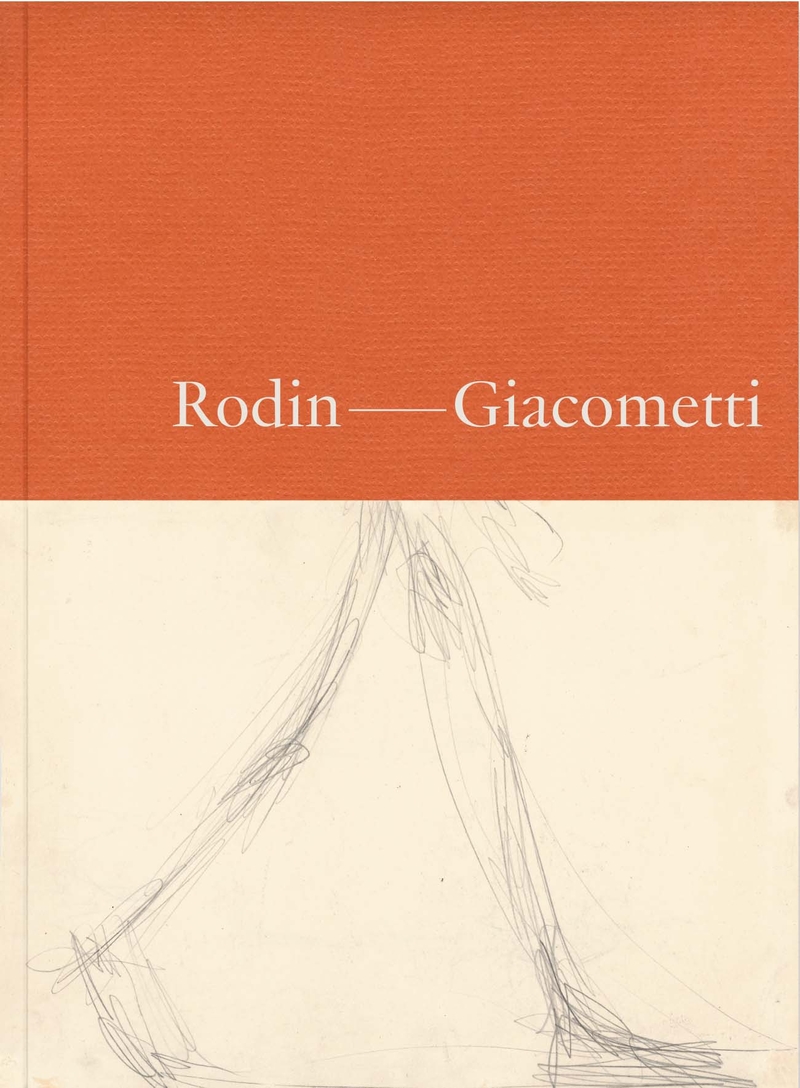 Rodin — Giacometti